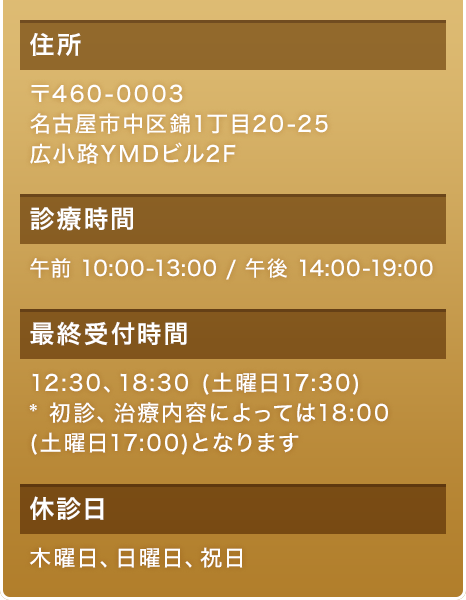 住所

〒460-0003
名古屋市中区錦1丁目20-25
広小路YMDビル2F

診療時間

午前 10:00-13:00 / 午後 14:00-19:00

最終受付時間

12:30、18:30 (土曜日17:30)
* 初診、治療内容によっては18:00 (土曜日17:00)となります

休診日

木曜日、日曜日、祝日